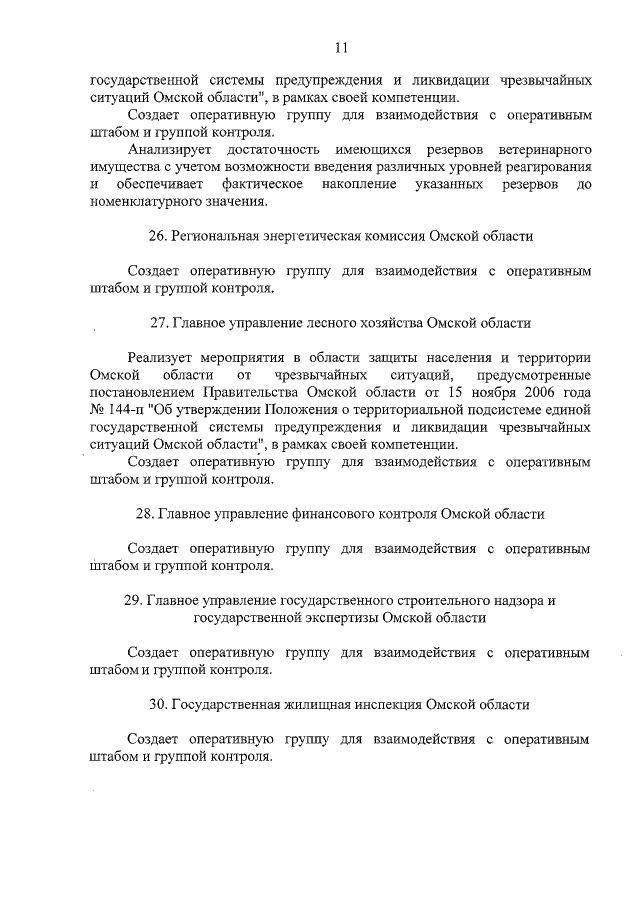 11

государственной системы предупреждения и ликвидации чрезвычайных ситуаций Омской области", в рамках своей компетенции.

Создает оперативную группу для взаимодействия с оперативным штабом и группой контроля.

Анализирует достаточность имеющихся резервов ветеринарного имущества с учетом возможности введения различных уровней реагирования и обеспечивает фактическое накопление указанных резервов до номенклатурного значения.

26. Региональная энергетическая комиссия Омской области

Создает оперативную группу для взаимодействия с оперативным штабом и группой контроля.

27. Главное управление лесного хозяйства Омской области

Реализует мероприятия в области защиты населения и территории Омской области от чрезвычайных ситуаций, предусмотренные постановлением Правительства Омской области от 15 ноября 2006 года № 144-п "Об утверждении Положения о территориальной подсистеме единой государственной системы предупреждения и ликвидации чрезвычайных ситуаций Омской области", в рамках своей компетенции.

Создает оперативную группу для взаимодействия с оперативным штабом и группой контроля.

28. Главное управление финансового контроля Омской области

Создает оперативную группу для взаимодействия с оперативным штабом и группой контроля.

29. Главное управление государственного строительного надзора и государственной экспертизы Омской области

Создает оперативную группу для взаимодействия с оперативным штабом и группой контроля.

30. Государственная жилищная инспекция Омской области

Создает оперативную группу для взаимодействия с оперативным штабом и группой контроля.